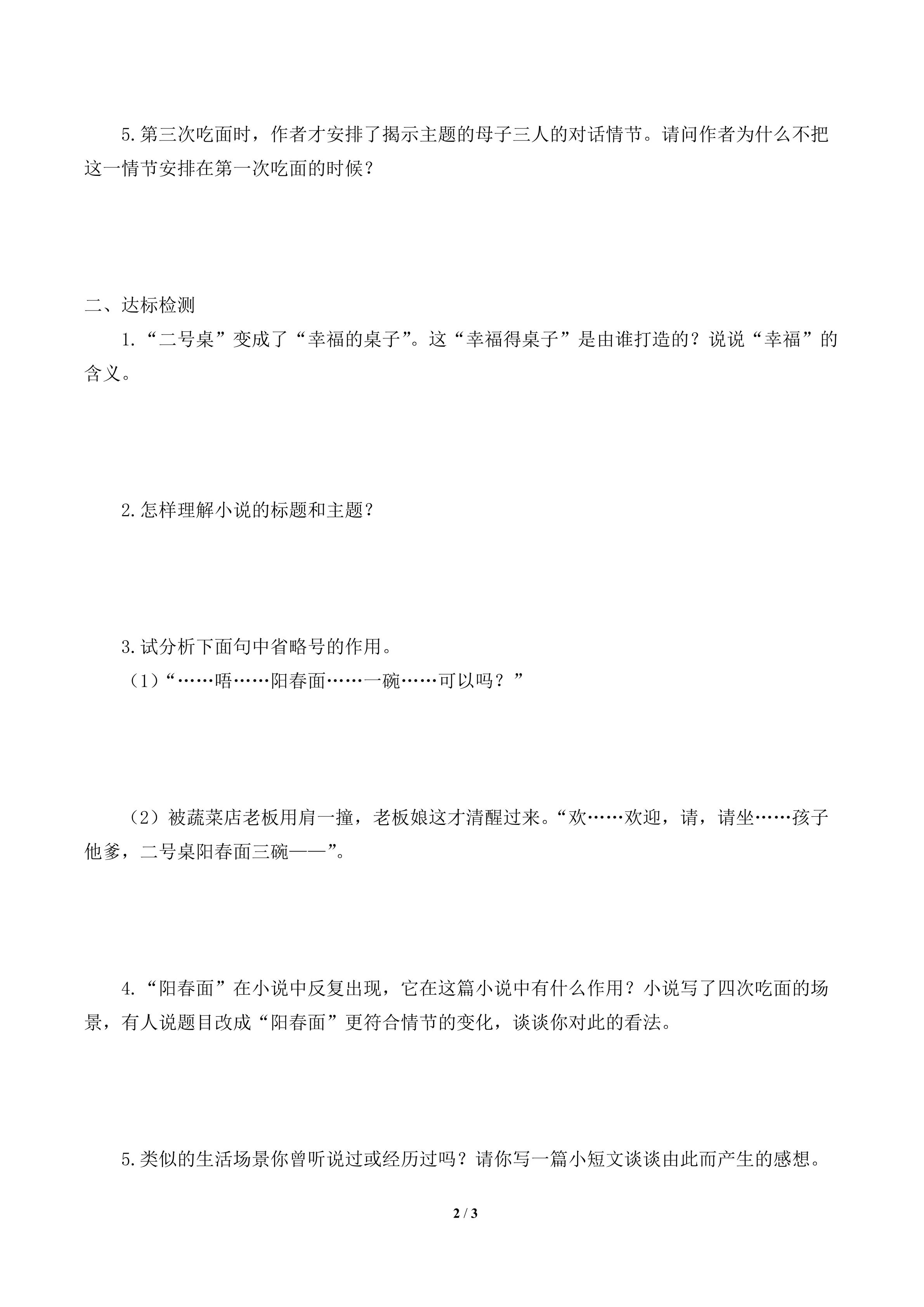 5.第三次吃面时，作者才安排了揭示主题的母子三人的对话情节。请问作者为什么不把这一情节安排在第一次吃面的时候？

二、达标检测

1.“二号桌”变成了“幸福的桌子”。这“幸福得桌子”是由谁打造的？说说“幸福”的含义。

2.怎样理解小说的标题和主题？

3.试分析下面句中省略号的作用。

（1）“……唔……阳春面……一碗……可以吗？”

（2）被蔬菜店老板用肩一撞，老板娘这才清醒过来。“欢……欢迎，请，请坐……孩子他爹，二号桌阳春面三碗——”。

4.“阳春面”在小说中反复出现，它在这篇小说中有什么作用？小说写了四次吃面的场景，有人说题目改成“阳春面”更符合情节的变化，谈谈你对此的看法。

5.类似的生活场景你曾听说过或经历过吗？请你写一篇小短文谈谈由此而产生的感想。

2 / 3